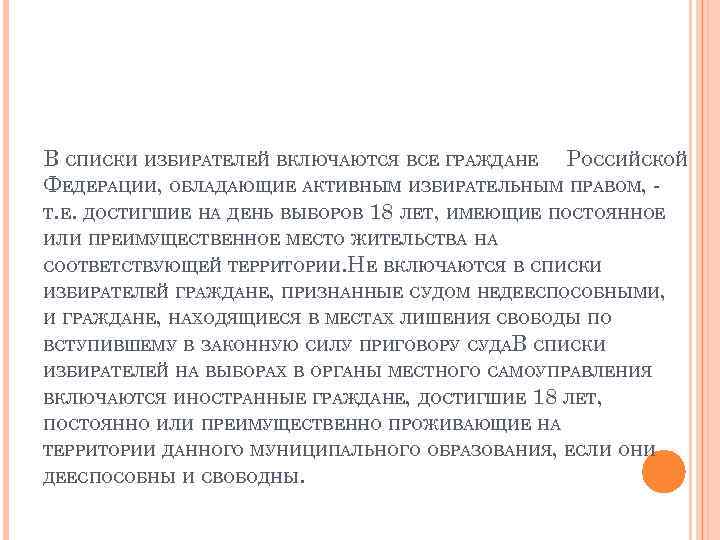 В списки избирателей включаются все граждане Российской Федерации, обладающие активным избирательным правом, - т.е. достигшие на день выборов 18 лет, имеющие постоянное или преимущественное место жительства на соответствующей территории.Не включаются в списки избирателей граждане, признанные судом недееспособными, и граждане, находящиеся в местах лишения свободы по вступившему в законную силу приговору судаВ списки избирателей на выборах в органы местного самоуправления включаются иностранные граждане, достигшие 18 лет, постоянно или преимущественно проживающие на территории данного муниципального образования, если они дееспособны и свободны.